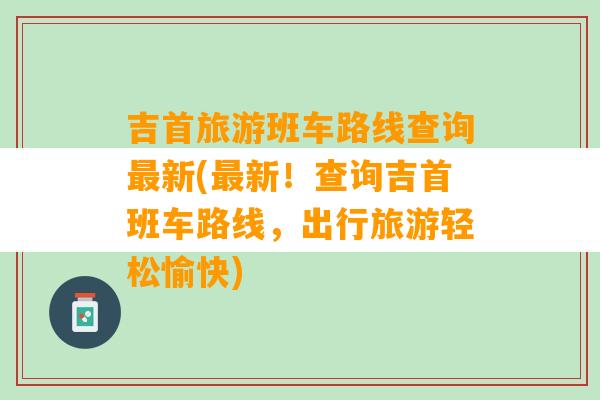 吉首旅游班车路线查询最新(最新！查询吉首班车路线，出行旅游轻松愉快)